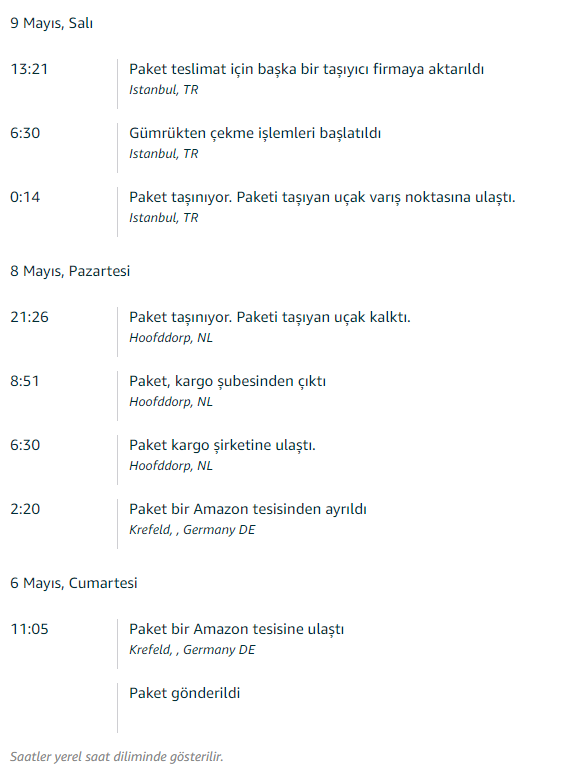 9 Mayıs, Salı

13:21
Paket teslimat için başka bir taşıyıcı firmaya aktarıldı
Istanbul, TR

6:30
Gümrükten çekme işlemleri başlatıldı
Istanbul, TR

0:14
Paket taşınıyor. Paketi taşıyan uçak varış noktasına ulaştı.
Istanbul, TR

8 Mayıs, Pazartesi

21:26
Paket taşınıyor. Paketi taşıyan uçak kalktı.
Hoofddorp, NL

8:51
Paket, kargo şubesinden çıktı
Hoofddorp, NL

6:30
Paket kargo şirketine ulaştı.
Hoofddorp, NL

2:20
Paket bir Amazon tesisinden ayrıldı
Krefeld, , Germany DE

6 Mayıs, Cumartesi

11:05
Paket bir Amazon tesisine ulaştı
Krefeld, , Germany DE

Paket gönderildi

Saatler yerel saat diliminde gösterilir.